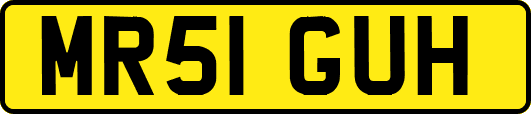 MR51 GUH